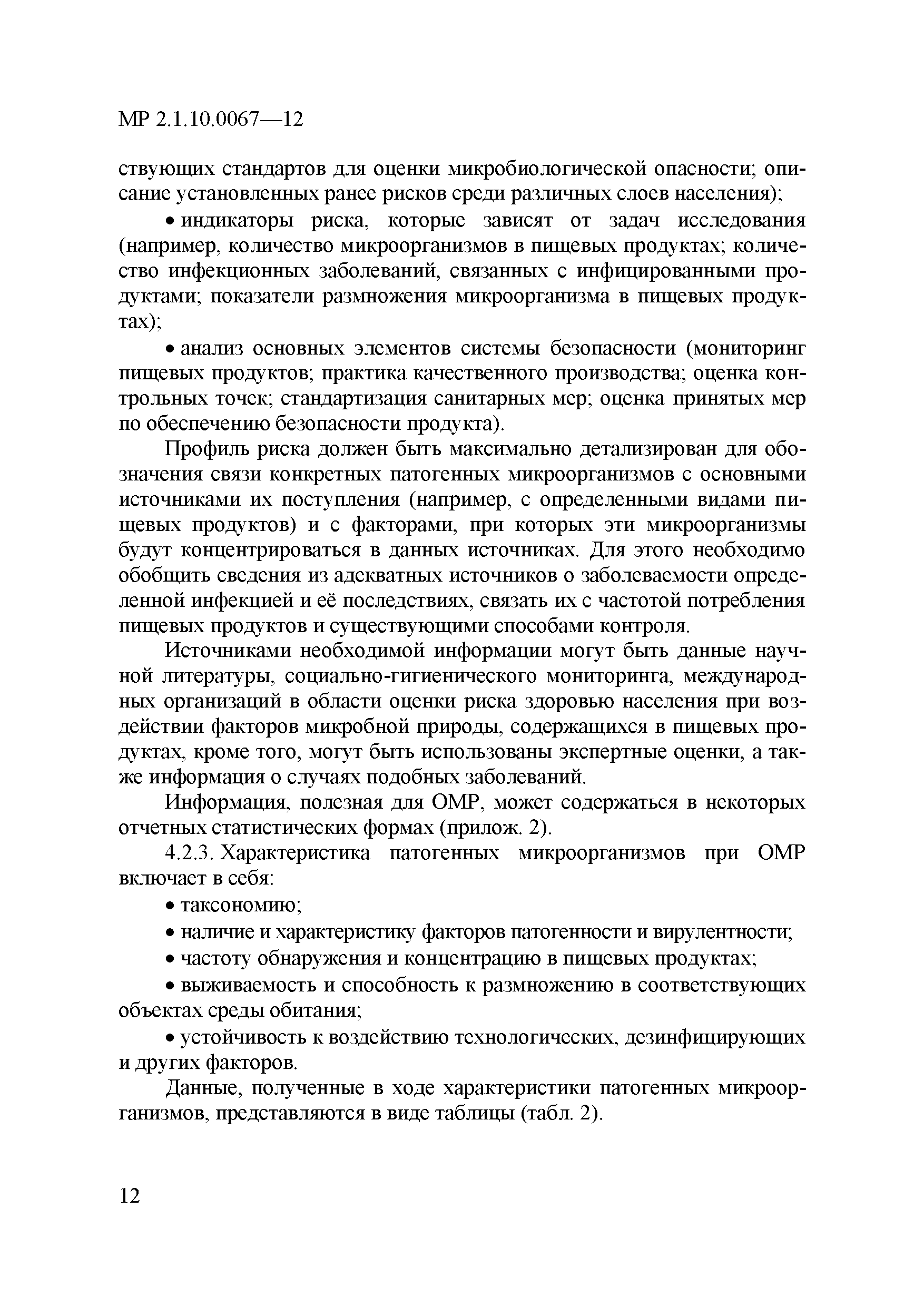 МР 2.1.10.0067—12

ствующих стандартов для оценки микробиологической опасности; описание установленных ранее рисков среди различных слоев населения);

• индикаторы риска, которые зависят от задач исследования (например, количество микроорганизмов в пищевых продуктах; количество инфекционных заболеваний, связанных с инфицированными продуктами; показатели размножения микроорганизма в пищевых продуктах);

• анализ основных элементов системы безопасности (мониторинг пищевых продуктов; практика качественного производства; оценка контрольных точек; стандартизация санитарных мер; оценка принятых мер по обеспечению безопасности продукта).

Профиль риска должен быть максимально детализирован для обозначения связи конкретных патогенных микроорганизмов с основными источниками их поступления (например, с определенными видами пищевых продуктов) и с факторами, при которых эти микроорганизмы будут концентрироваться в данных источниках. Для этого необходимо обобщить сведения из адекватных источников о заболеваемости определенной инфекцией и её последствиях, связать их с частотой потребления пищевых продуктов и существующими способами контроля.

Источниками необходимой информации могут быть данные научной литературы, социально-гигиенического мониторинга, международных организаций в области оценки риска здоровью населения при воздействии факторов микробной природы, содержащихся в пищевых продуктах, кроме того, могут быть использованы экспертные оценки, а также информация о случаях подобных заболеваний.

Информация, полезная для ОМР, может содержаться в некоторых отчетных статистических формах (прилож. 2).

4.2.3. Характеристика патогенных микроорганизмов при ОМР включает в себя:

• таксономию;

• наличие и характеристику факторов патогенности и вирулентности;

• частоту обнаружения и концентрацию в пищевых продуктах;

• выживаемость и способность к размножению в соответствующих объектах среды обитания;

• устойчивость к воздействию технологических, дезинфицирующих и других факторов.

Данные, полученные в ходе характеристики патогенных микроорганизмов, представляются в виде таблицы (табл. 2).

12